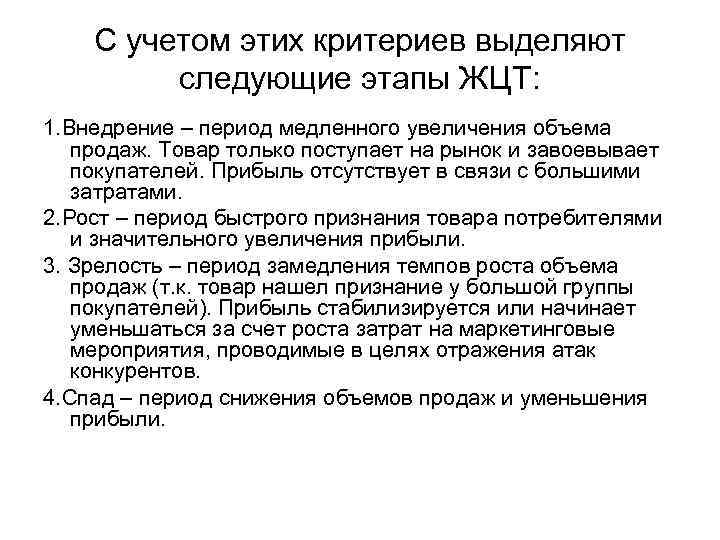 С учетом этих критериев выделяют следующие этапы ЖЦТ:

1.Внедрение – период медленного увеличения объема продаж. Товар только поступает на рынок и завоевывает покупателей. Прибыль отсутствует в связи с большими затратами.

2.Рост – период быстрого признания товара потребителями и значительного увеличения прибыли.

3. Зрелость – период замедления темпов роста объема продаж (т.к. товар нашел признание у большой группы покупателей). Прибыль стабилизируется или начинает уменьшаться за счет роста затрат на маркетинговые мероприятия, проводимые в целях отражения атак конкурентов.

4.Спад – период снижения объемов продаж и уменьшения прибыли.